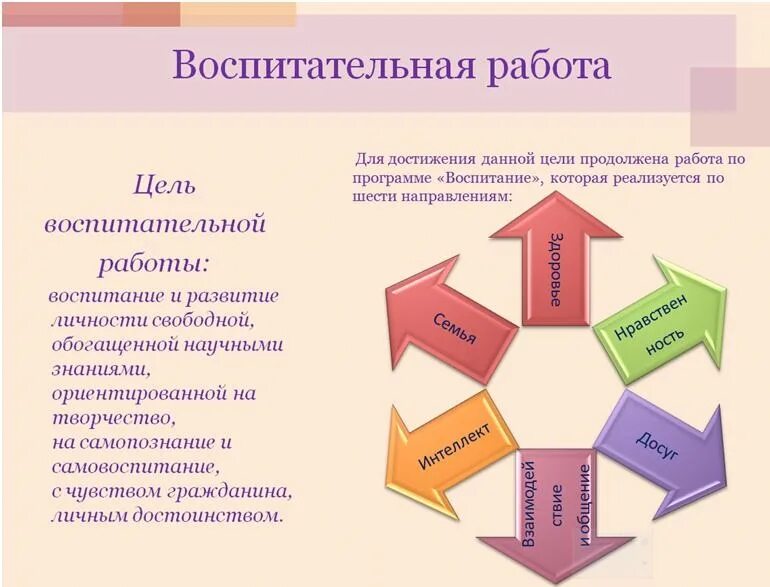 Воспитательная работа

Цель воспитательной работы:

воспитание и развитие личности свободной, обогащенной научными знаниями, ориентированной на творчество, на самопознание и самовоспитание, с чувством гражданина, личным достоинством.

Для достижения данной цели продолжена работа по программе «Воспитание», которая реализуется по шести направлениям:

Здоровье

Нравственность

Досуг

Взаимодействие и общение

Интеллект

Семья